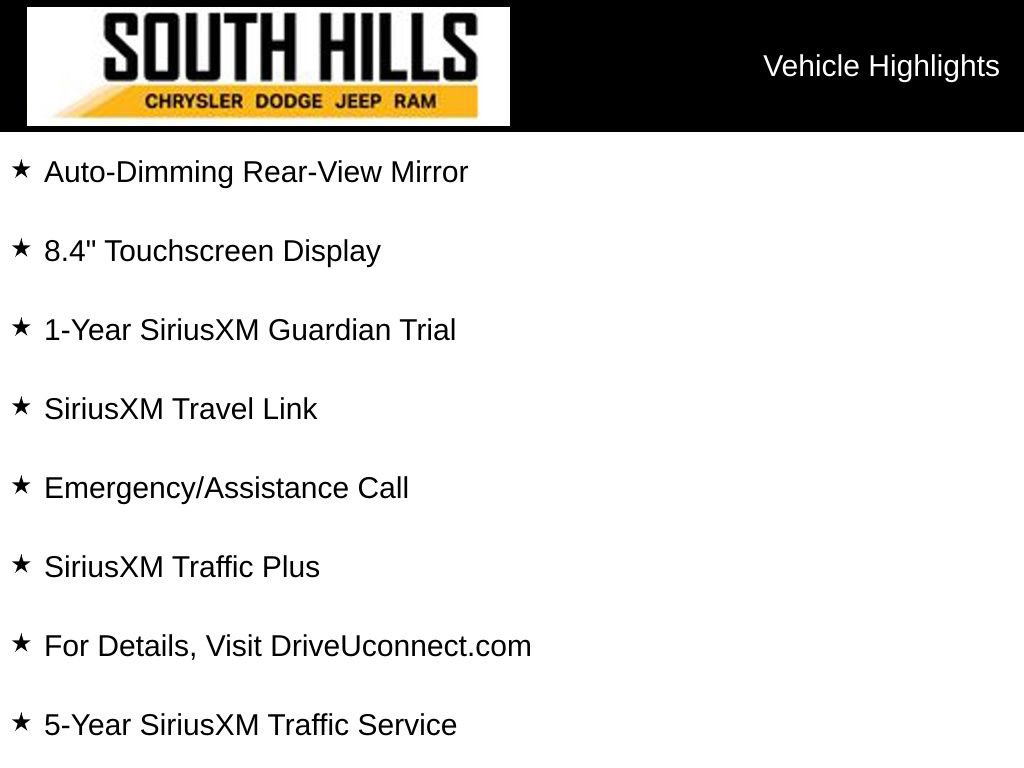 SOUTH HILLS
CHRYSLER DODGE JEEP RAM

Vehicle Highlights

★ Auto-Dimming Rear-View Mirror

★ 8.4" Touchscreen Display

★ 1-Year SiriusXM Guardian Trial

★ SiriusXM Travel Link

★ Emergency/Assistance Call

★ SiriusXM Traffic Plus

★ For Details, Visit DriveUconnect.com

★ 5-Year SiriusXM Traffic Service